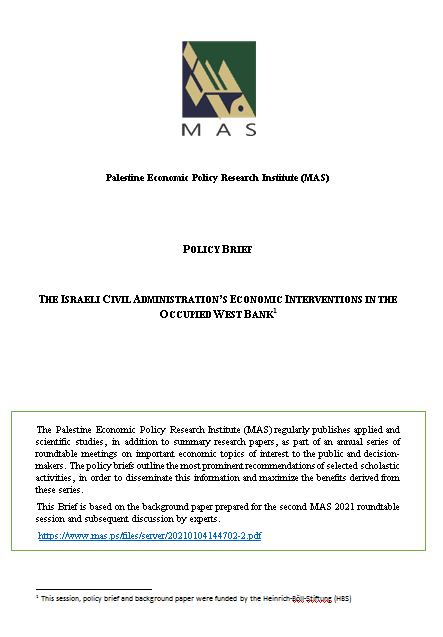 MAS

Palestine Economic Policy Research Institute (MAS)

POLICY BRIEF

THE ISRAELI CIVIL ADMINISTRATION'S ECONOMIC INTERVENTIONS IN THE OCCUPIED WEST BANK$^1$

The Palestine Economic Policy Research Institute (MAS) regularly publishes applied and scientific studies, in addition to summary research papers, as part of an annual series of roundtable meetings on important economic topics of interest to the public and decision-makers. The policy briefs outline the most prominent recommendations of selected scholastic activities, in order to disseminate this information and maximize the benefits derived from these series.

This Brief is based on the background paper prepared for the second MAS 2021 roundtable session and subsequent discussion by experts.

https://www.mas.ps/files/server/20210104144702-2.pdf

$^1$ This session, policy brief and background paper were funded by the Heinrich-Böll-Stiftung (HBS)